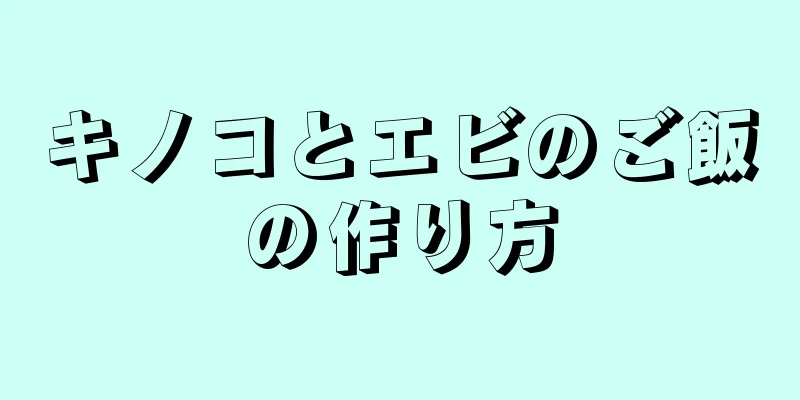 キノコとエビのご飯の作り方